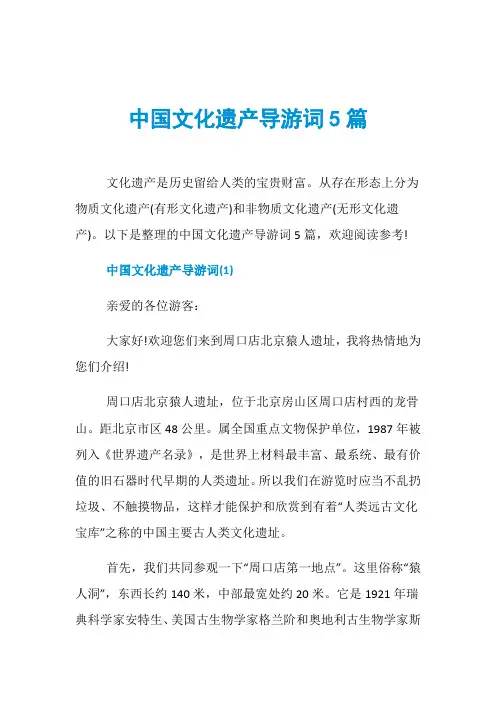 中国文化遗产导游词5篇

文化遗产是历史留给人类的宝贵财富。从存在形态上分为物质文化遗产(有形文化遗产)和非物质文化遗产(无形文化遗产)。以下是整理的中国文化遗产导游词5篇，欢迎阅读参考!

中国文化遗产导游词(1)

亲爱的各位游客:

大家好!欢迎您们来到周口店北京猿人遗址，我将热情地为您们介绍!

周口店北京猿人遗址，位于北京房山区周口店村西的龙骨山。距北京市区48公里。属全国重点文物保护单位，1987年被列入《世界遗产名录》，是世界上材料最丰富、最系统、最有价值的旧石器时代早期的人类遗址。所以我们在游览时应当不乱扔垃圾、不触摸物品，这样才能保护和欣赏到有着“人类远古文化宝库”之称的中国主要古人类文化遗址。

首先，我们共同参观一下“周口店第一地点”。这里俗称“猿人洞”，东西长约140米，中部最宽处约20米。它是1921年瑞典科学家安特生、美国古生物学家格兰阶和奥地利古生物学家斯